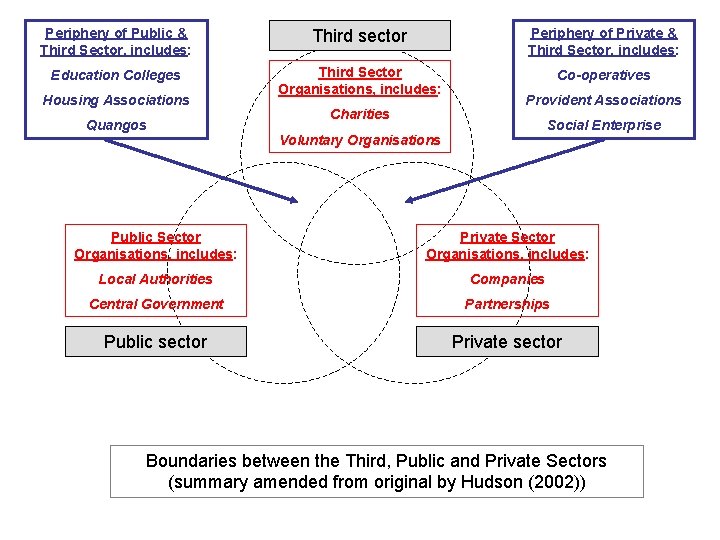 Periphery of Public & Third Sector, includes:

Education Colleges

Housing Associations

Quangos

Third sector

Third Sector Organisations, includes:

Charities

Voluntary Organisations

Periphery of Private & Third Sector, includes:

Co-operatives

Provident Associations

Social Enterprise

Public Sector Organisations, includes:

Local Authorities

Central Government

Public sector

Private Sector Organisations, includes:

Companies

Partnerships

Private sector

Boundaries between the Third, Public and Private Sectors (summary amended from original by Hudson (2002))